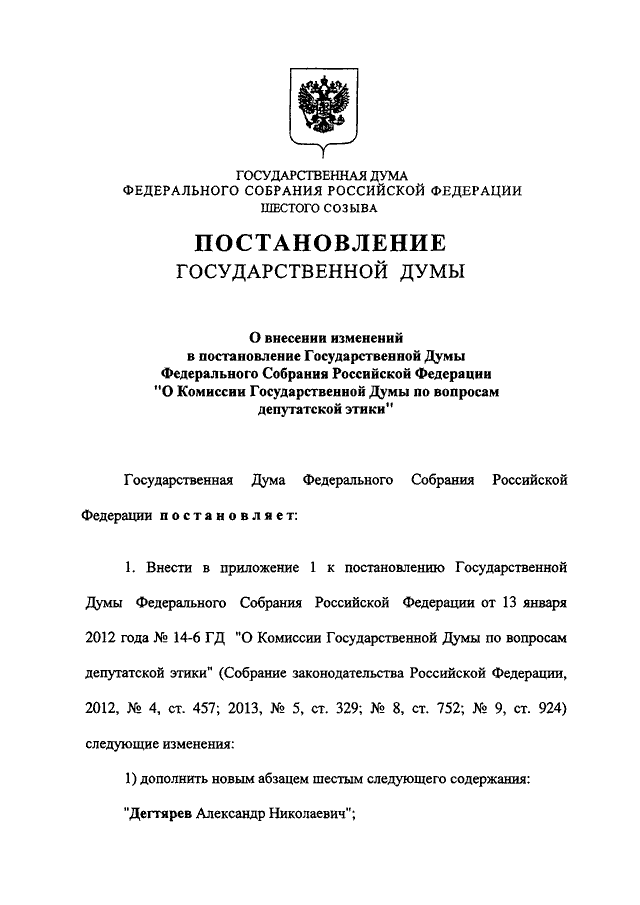 ГОСУДАРСТВЕННАЯ ДУМА
ФЕДЕРАЛЬНОГО СОБРАНИЯ РОССИЙСКОЙ ФЕДЕРАЦИИ
ШЕСТОГО СОЗЫВА

ПОСТАНОВЛЕНИЕ
ГОСУДАРСТВЕННОЙ ДУМЫ

О внесении изменений
в постановление Государственной Думы
Федерального Собрания Российской Федерации
"О Комиссии Государственной Думы по вопросам
депутатской этики"

Государственная Дума Федерального Собрания Российской Федерации постановляет:

1. Внести в приложение 1 к постановлению Государственной Думы Федерального Собрания Российской Федерации от 13 января 2012 года № 14-6 ГД "О Комиссии Государственной Думы по вопросам депутатской этики" (Собрание законодательства Российской Федерации, 2012, № 4, ст. 457; 2013, № 5, ст. 329; № 8, ст. 752; № 9, ст. 924) следующие изменения:

1) дополнить новым абзацем шестым следующего содержания:

"Дегтярев Александр Николаевич";